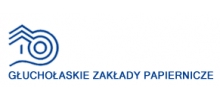 GŁUCHOŁASKIE ZAKŁADY PAPIERNICZE